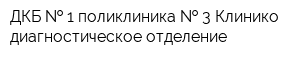 ДКБ № 1 поликлиника № 3 Клинико диагностическое отделение